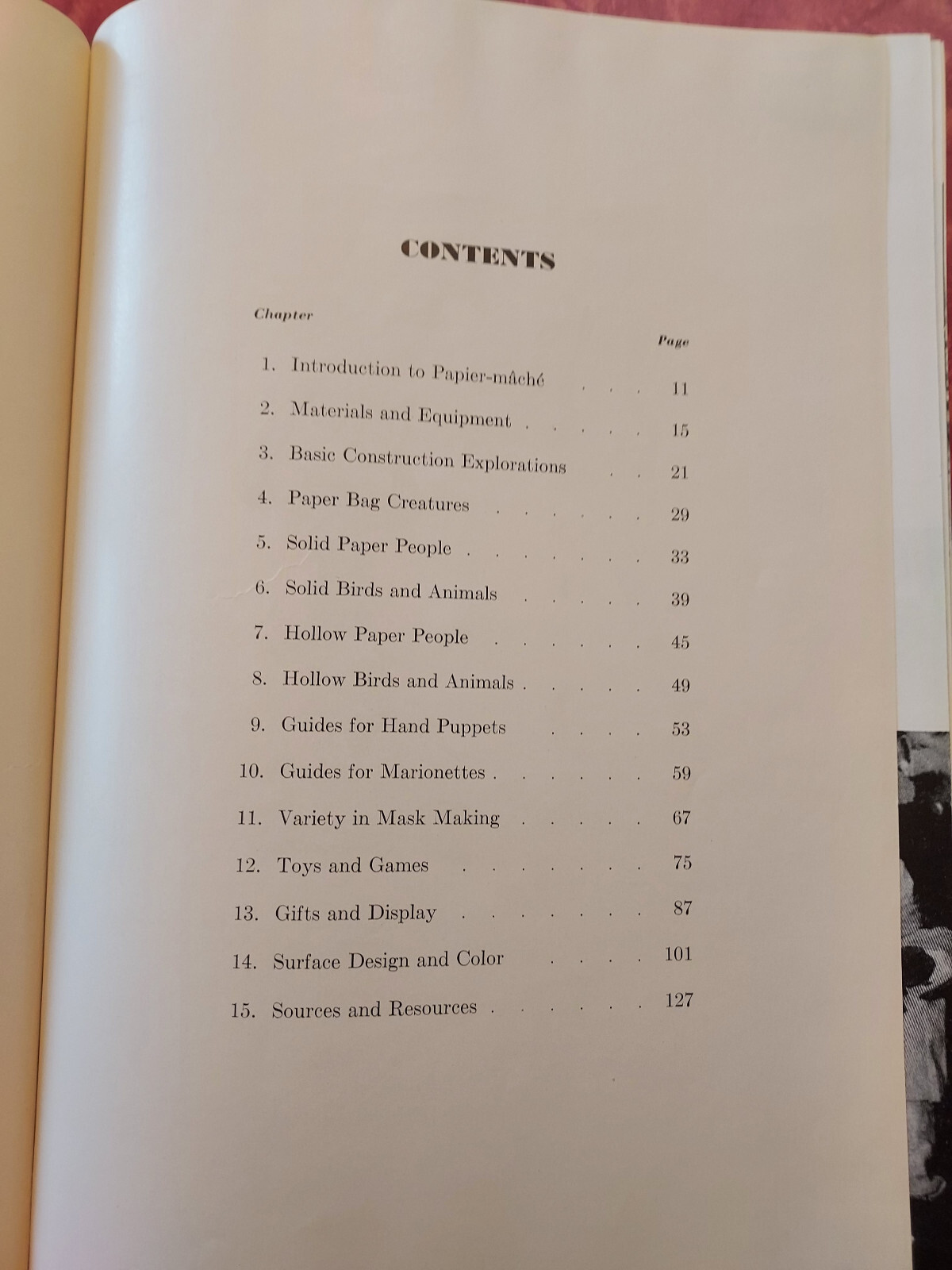 CONTENTS

Chapter

Page

1. Introduction to Papier-mâché 11

2. Materials and Equipment 15

3. Basic Construction Explorations 21

4. Paper Bag Creatures 29

5. Solid Paper People 33

6. Solid Birds and Animals 39

7. Hollow Paper People 45

8. Hollow Birds and Animals 49

9. Guides for Hand Puppets 53

10. Guides for Marionettes 59

11. Variety in Mask Making 67

12. Toys and Games 75

13. Gifts and Display 87

14. Surface Design and Color 101

15. Sources and Resources 127